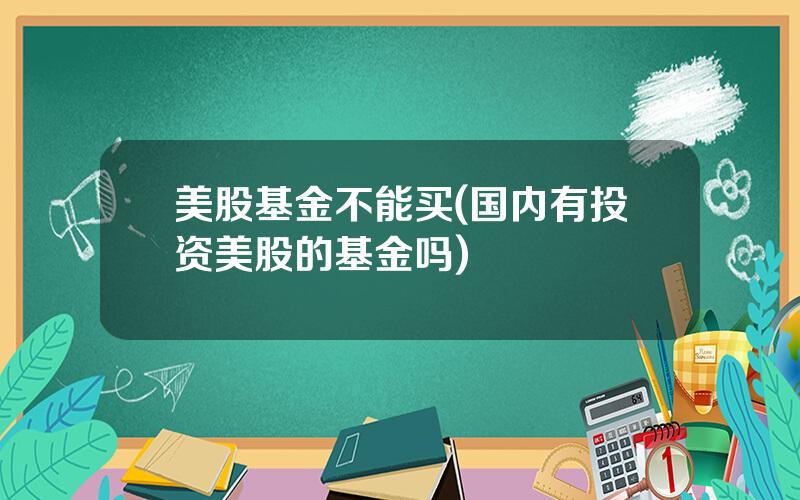 美股基金不能买(国内有投资美股的基金吗)